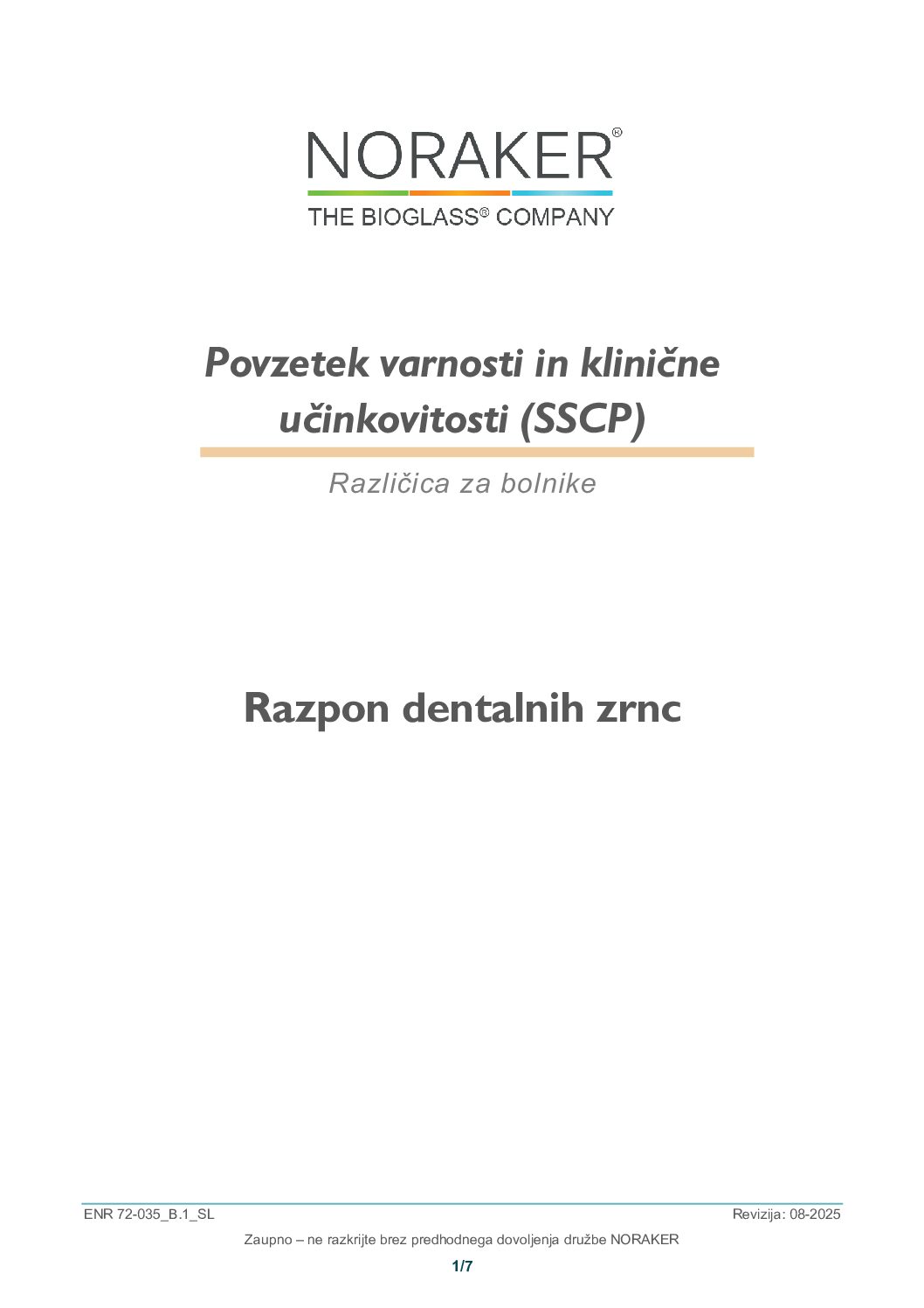 NORAKER®
THE BIOGLASS® COMPANY

Povzetek varnosti in klinične učinkovitosti (SSCP)

Različica za bolnike

Razpon dentalnih zrnc

ENR 72-035_B.1_SL Revizija: 08-2025

Zaupno – ne razkrijte brez predhodnega dovoljenja družbe NORAKER

1/7